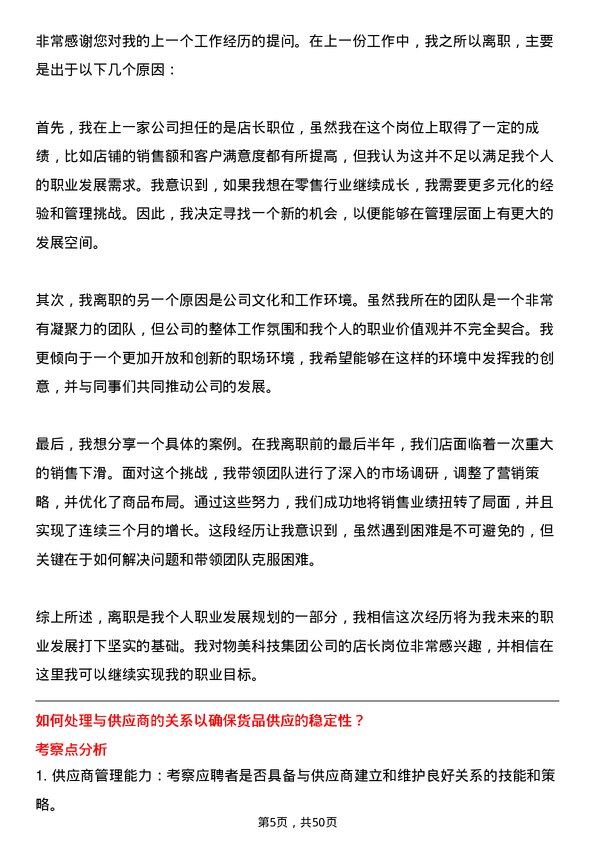 非常感谢您对我的上一个工作经历的提问。在上一份工作中，我之所以离职，主要是出于以下几个原因：

首先，我在上一家公司担任的是店长职位，虽然我在这个岗位上取得了一定的成绩，比如店铺的销售额和客户满意度都有所提高，但我认为这并不足以满足我个人的职业发展需求。我意识到，如果我想在零售行业继续成长，我需要更多元化的经验和管理挑战。因此，我决定寻找一个新的机会，以便能够在管理层面上有更大的发展空间。

其次，我离职的另一个原因是公司文化和工作环境。虽然我所在的团队是一个非常有凝聚力的团队，但公司的整体工作氛围和我个人的职业价值观并不完全契合。我更倾向于一个更加开放和创新的职场环境，我希望能够在这样的环境中发挥我的创意，并与同事们共同推动公司的发展。

最后，我想分享一个具体的案例。在我离职前的最后半年，我们店面临着一次重大的销售下滑。面对这个挑战，我带领团队进行了深入的市场调研，调整了营销策略，并优化了商品布局。通过这些努力，我们成功地将销售业绩扭转了局面，并且实现了连续三个月的增长。这段经历让我意识到，虽然遇到困难是不可避免的，但关键在于如何解决问题和带领团队克服困难。

综上所述，离职是我个人职业发展规划的一部分，我相信这次经历将为我未来的职业发展打下坚实的基础。我对物美科技集团公司的店长岗位非常感兴趣，并相信在这里我可以继续实现我的职业目标。

如何处理与供应商的关系以确保货品供应的稳定性？

考察点分析

1. 供应商管理能力：考察应聘者是否具备与供应商建立和维护良好关系的技能和策略。

第5页，共50页